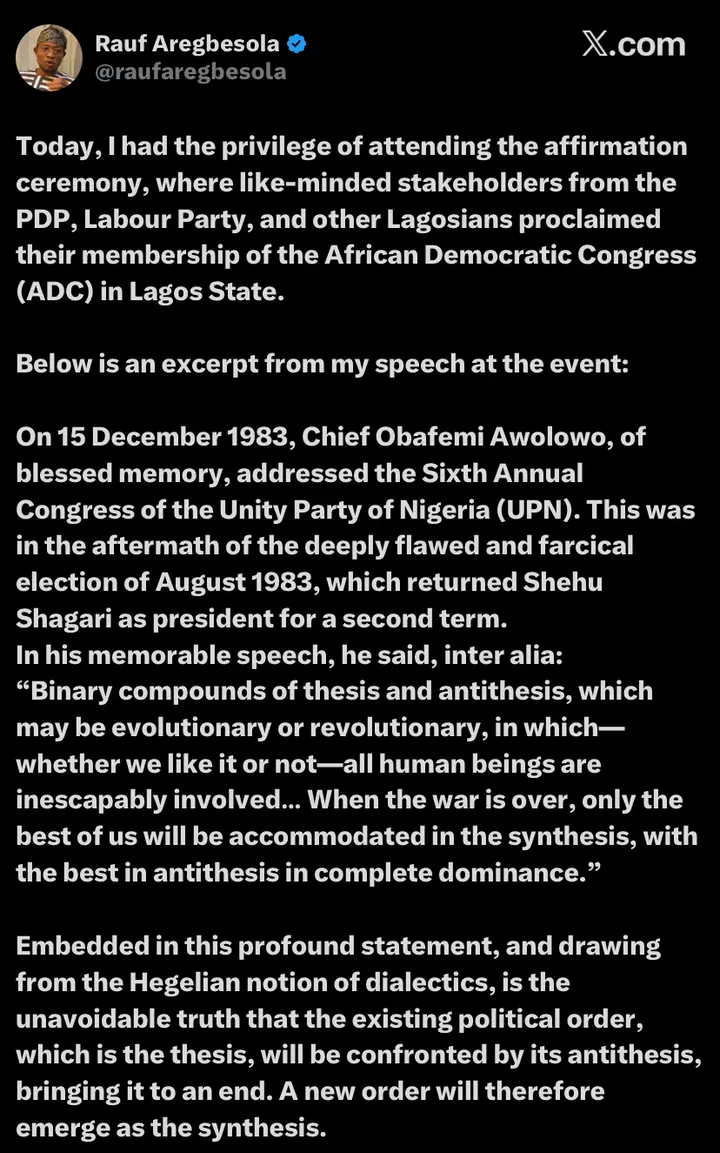 Rauf Aregbesola
@raufaregbesola

X.com

Today, I had the privilege of attending the affirmation ceremony, where like-minded stakeholders from the PDP, Labour Party, and other Lagosians proclaimed their membership of the African Democratic Congress (ADC) in Lagos State.

Below is an excerpt from my speech at the event:

On 15 December 1983, Chief Obafemi Awolowo, of blessed memory, addressed the Sixth Annual Congress of the Unity Party of Nigeria (UPN). This was in the aftermath of the deeply flawed and farcical election of August 1983, which returned Shehu Shagari as president for a second term.
In his memorable speech, he said, inter alia:
“Binary compounds of thesis and antithesis, which may be evolutionary or revolutionary, in which—whether we like it or not—all human beings are inescapably involved... When the war is over, only the best of us will be accommodated in the synthesis, with the best in antithesis in complete dominance.”

Embedded in this profound statement, and drawing from the Hegelian notion of dialectics, is the unavoidable truth that the existing political order, which is the thesis, will be confronted by its antithesis, bringing it to an end. A new order will therefore emerge as the synthesis.